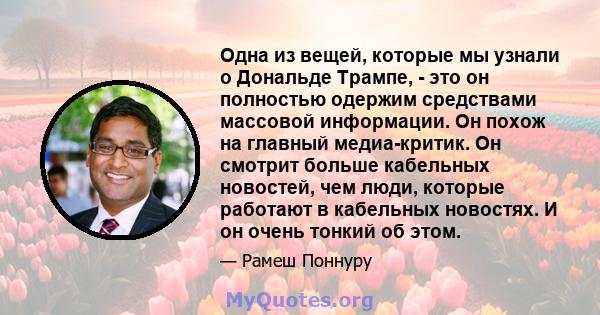 Одна из вещей, которые мы узнали о Дональде Трампе, - это он полностью одержим средствами массовой информации. Он похож на главный медиа-критик. Он смотрит больше кабельных новостей, чем люди, которые работают в кабельных новостях. И он очень тонкий об этом.

— Рамеш Поннуру

MyQuotes.org